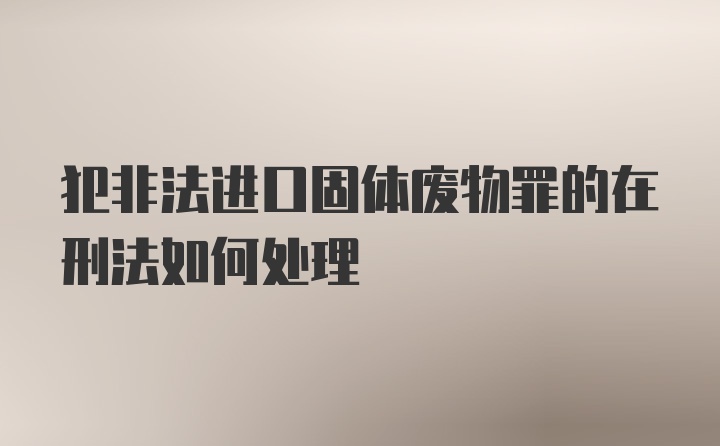 犯非法进口固体废物罪的在刑法如何处理